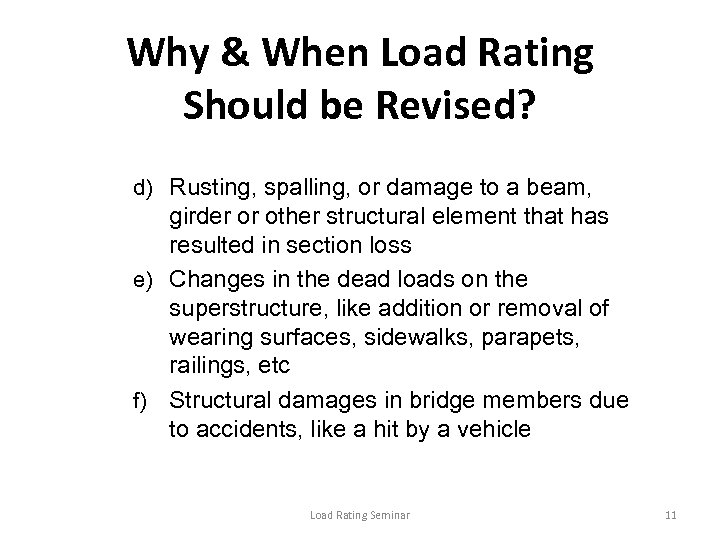 Why & When Load Rating Should be Revised?

d) Rusting, spalling, or damage to a beam, girder or other structural element that has resulted in section loss

e) Changes in the dead loads on the superstructure, like addition or removal of wearing surfaces, sidewalks, parapets, railings, etc

f) Structural damages in bridge members due to accidents, like a hit by a vehicle

Load Rating Seminar

11